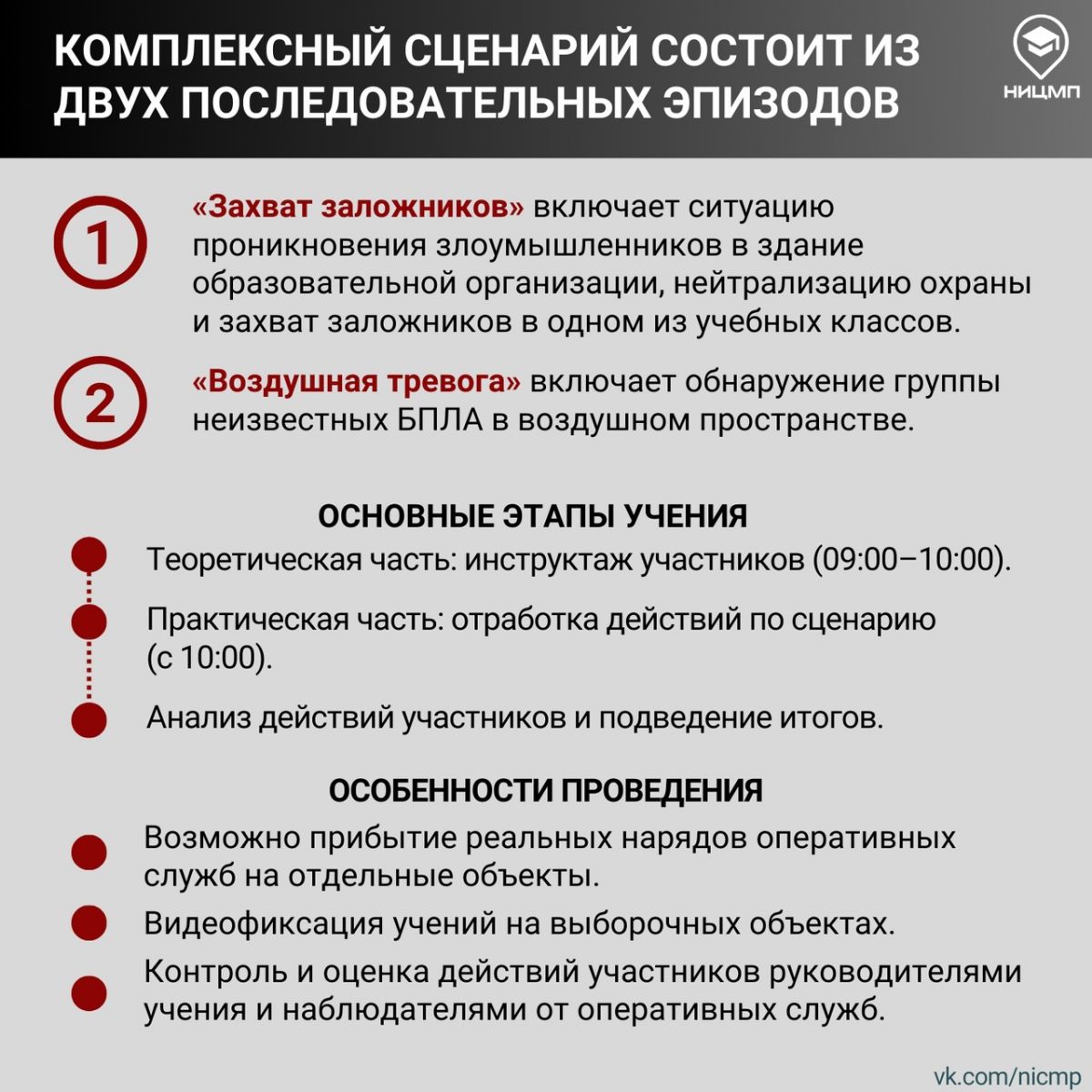 КОМПЛЕКСНЫЙ СЦЕНАРИЙ СОСТОИТ ИЗ ДВУХ ПОСЛЕДОВАТЕЛЬНЫХ ЭПИЗОДОВ

НИЦМП

1 «Захват заложников» включает ситуацию проникновения злоумышленников в здание образовательной организации, нейтрализацию охраны и захват заложников в одном из учебных классов.

2 «Воздушная тревога» включает обнаружение группы неизвестных БПЛА в воздушном пространстве.

ОСНОВНЫЕ ЭТАПЫ УЧЕНИЯ

Теоретическая часть: инструктаж участников (09:00–10:00).

Практическая часть: отработка действий по сценарию (с 10:00).

Анализ действий участников и подведение итогов.

ОСОБЕННОСТИ ПРОВЕДЕНИЯ

Возможно прибытие реальных нарядов оперативных служб на отдельные объекты.

Видеофиксация учений на выборочных объектах.

Контроль и оценка действий участников руководителями учения и наблюдателями от оперативных служб.

vk.com/nicmp